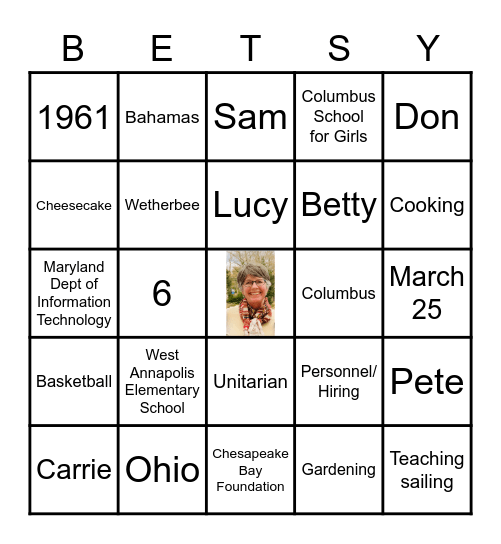 | B | E | T | S | Y |
|---|---|---|---|---|
| 1961 | Bahamas | Sam | Columbus School for Girls | Don |
| Cheesecake | Wetherbee | Lucy | Betty | Cooking |
| Maryland Dept of Information Technology | 6 | | Columbus | March 25 |
| Basketball | West Annapolis Elementary School | Unitarian | Personnel/ Hiring | Pete |
| Carrie | Ohio | Chesapeake Bay Foundation | Gardening | Teaching sailing |